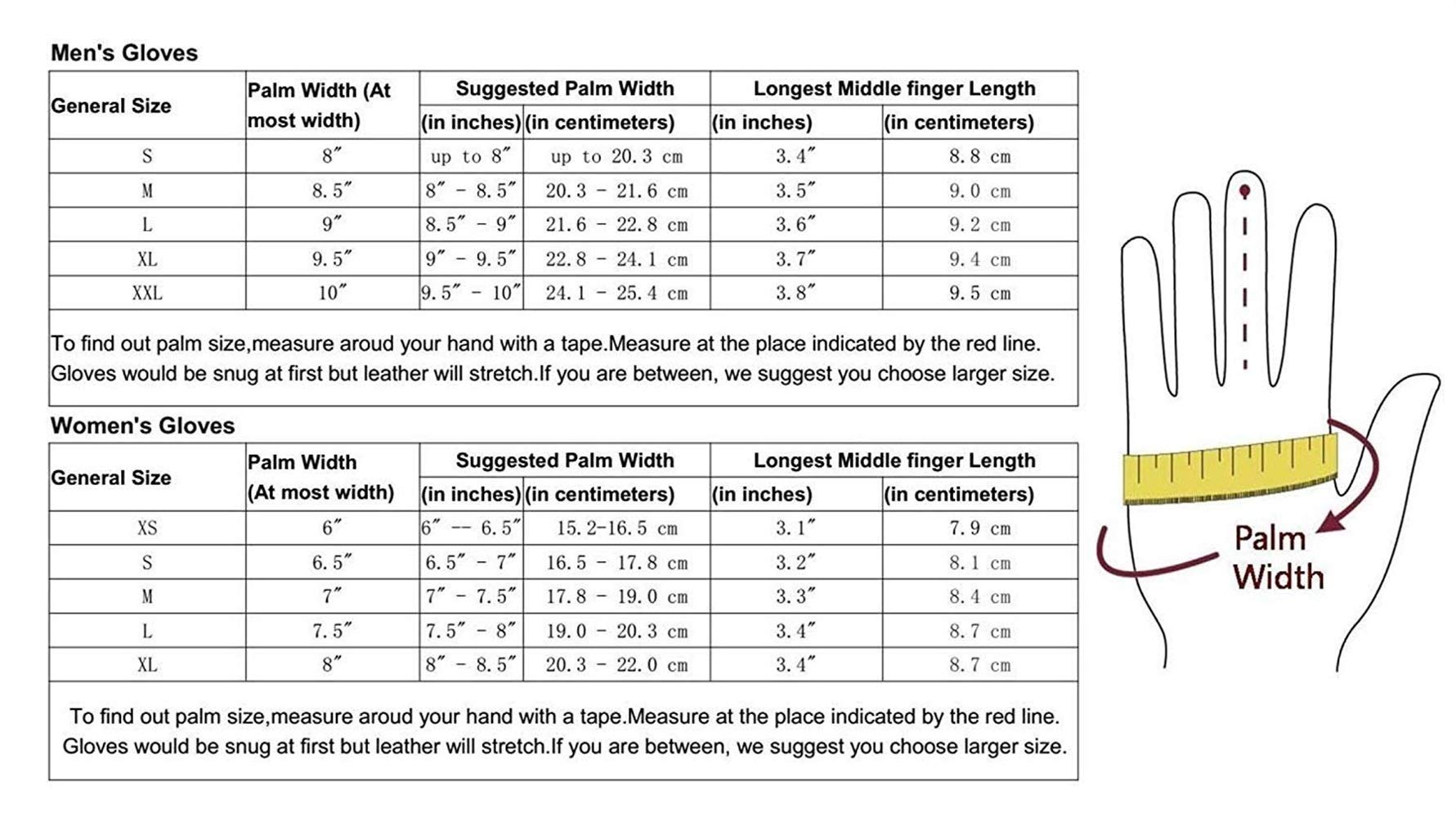 Men's Gloves

| General Size | Palm Width (At most width) | Suggested Palm Width (in inches) | Suggested Palm Width (in centimeters) | Longest Middle finger Length (in inches) | Longest Middle finger Length (in centimeters) |
|---|---|---|---|---|---|
| S | 8″ | up to 8″ | up to 20.3 cm | 3.4″ | 8.8 cm |
| M | 8.5″ | 8″ - 8.5″ | 20.3 - 21.6 cm | 3.5″ | 9.0 cm |
| L | 9″ | 8.5″ - 9″ | 21.6 - 22.8 cm | 3.6″ | 9.2 cm |
| XL | 9.5″ | 9″ - 9.5″ | 22.8 - 24.1 cm | 3.7″ | 9.4 cm |
| XXL | 10″ | 9.5″ - 10″ | 24.1 - 25.4 cm | 3.8″ | 9.5 cm |

To find out palm size,measure aroud your hand with a tape.Measure at the place indicated by the red line. Gloves would be snug at first but leather will stretch.If you are between, we suggest you choose larger size.

Women's Gloves

| General Size | Palm Width (At most width) | Suggested Palm Width (in inches) | Suggested Palm Width (in centimeters) | Longest Middle finger Length (in inches) | Longest Middle finger Length (in centimeters) |
|---|---|---|---|---|---|
| XS | 6″ | 6″ -- 6.5″ | 15.2-16.5 cm | 3.1″ | 7.9 cm |
| S | 6.5″ | 6.5″ - 7″ | 16.5 - 17.8 cm | 3.2″ | 8.1 cm |
| M | 7″ | 7″ - 7.5″ | 17.8 - 19.0 cm | 3.3″ | 8.4 cm |
| L | 7.5″ | 7.5″ - 8″ | 19.0 - 20.3 cm | 3.4″ | 8.7 cm |
| XL | 8″ | 8″ - 8.5″ | 20.3 - 22.0 cm | 3.4″ | 8.7 cm |

To find out palm size,measure aroud your hand with a tape.Measure at the place indicated by the red line. Gloves would be snug at first but leather will stretch.If you are between, we suggest you choose larger size.

Palm Width